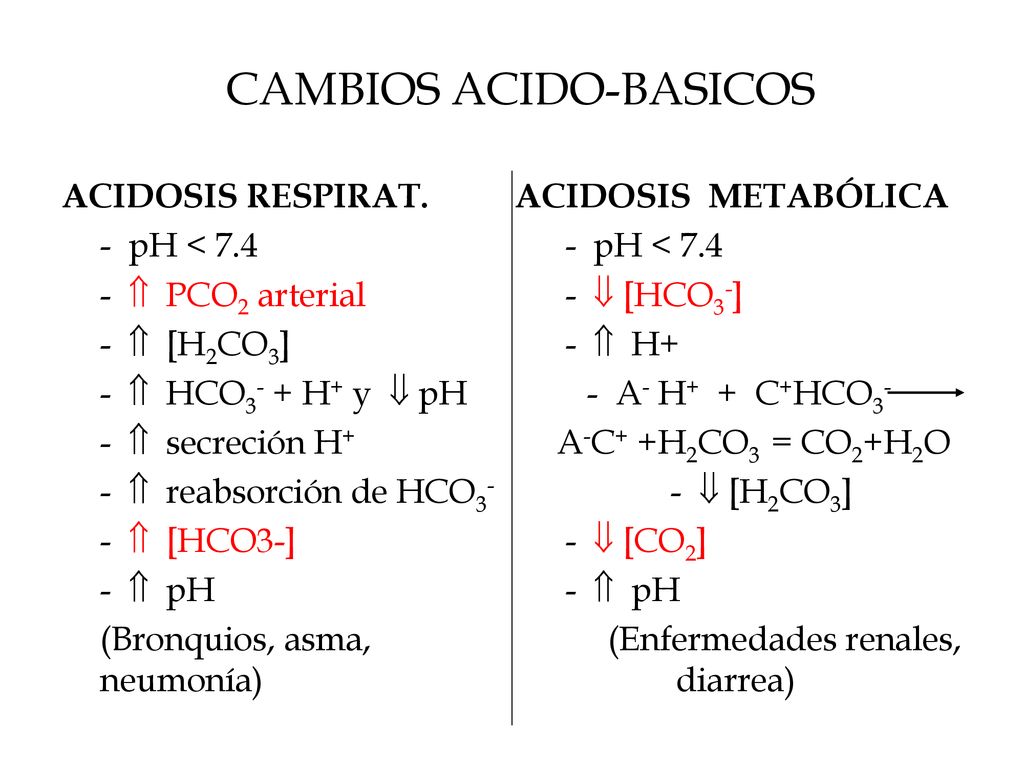 CAMBIOS ACIDO-BASICOS

ACIDOSIS RESPIRAT.
- pH < 7.4
- $\Uparrow$ $PCO_2$ arterial
- $\Uparrow$ $[H_2CO_3]$
- $\Uparrow$ $HCO_3^-$ + $H^+$ y $\Downarrow$ pH
- $\Uparrow$ secreción $H^+$
- $\Uparrow$ reabsorción de $HCO_3^-$
- $\Uparrow$ [HCO3-]
- $\Uparrow$ pH
(Bronquios, asma, neumonía)

ACIDOSIS METABÓLICA
- pH < 7.4
- $\Downarrow$ $[HCO_3^-]$
- $\Uparrow$ H+
- $A^- H^+ + C^+HCO_3^- \longrightarrow$
$A^-C^+ + H_2CO_3 = CO_2 + H_2O$
- $\Downarrow$ $[H_2CO_3]$
- $\Downarrow$ $[CO_2]$
- $\Uparrow$ pH
(Enfermedades renales, diarrea)